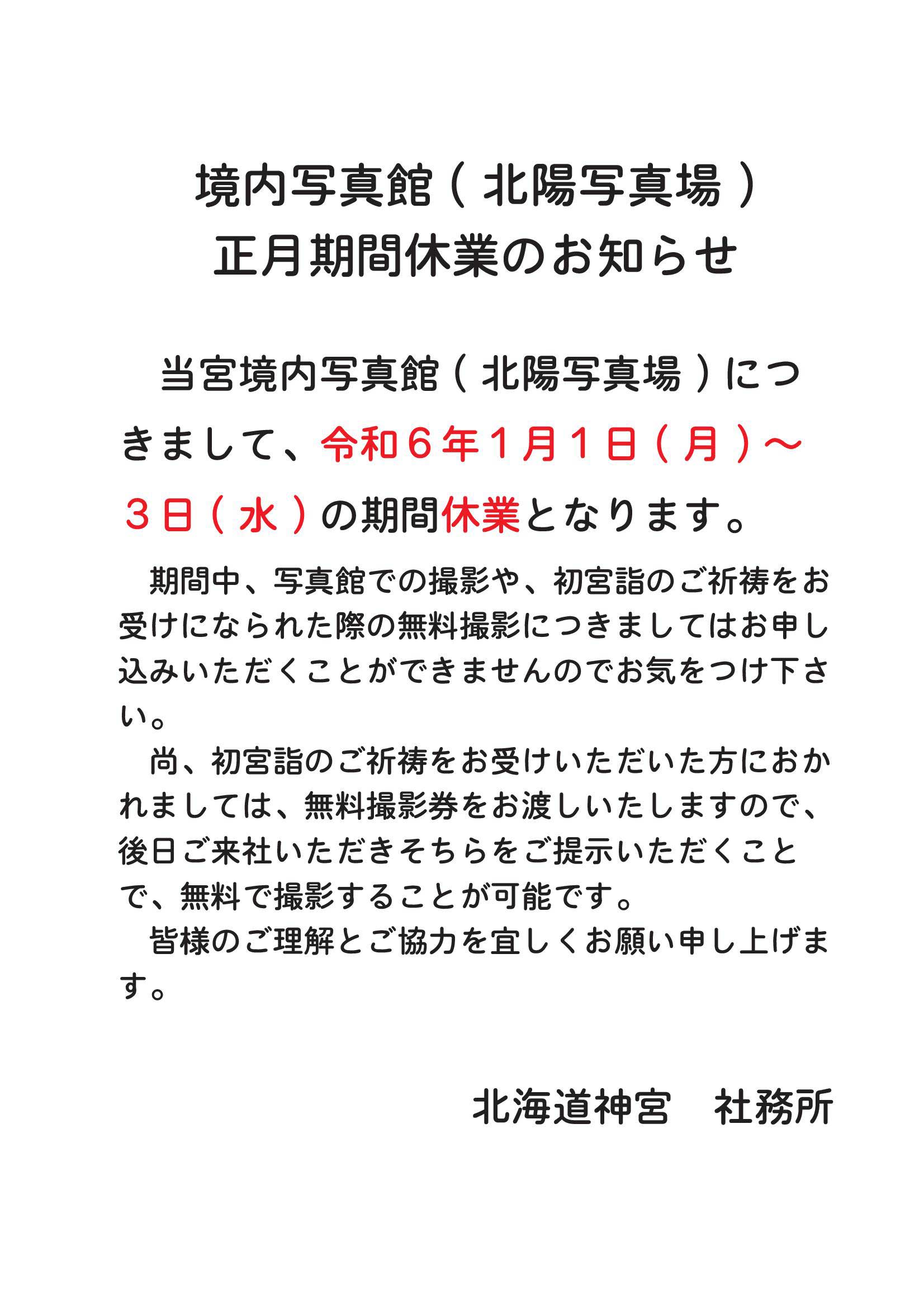 境内写真館（北陽写真場）
正月期間休業のお知らせ

当宮境内写真館（北陽写真場）につきまして、令和６年１月１日（月）～３日（水）の期間休業となります。

期間中、写真館での撮影や、初宮詣のご祈祷をお受けになられた際の無料撮影につきましてはお申し込みいただくことができませんのでお気をつけ下さい。

尚、初宮詣のご祈祷をお受けいただいた方におかれましては、無料撮影券をお渡しいたしますので、後日ご来社いただきそちらをご提示いただくことで、無料で撮影することが可能です。

皆様のご理解とご協力を宜しくお願い申し上げます。

北海道神宮　社務所